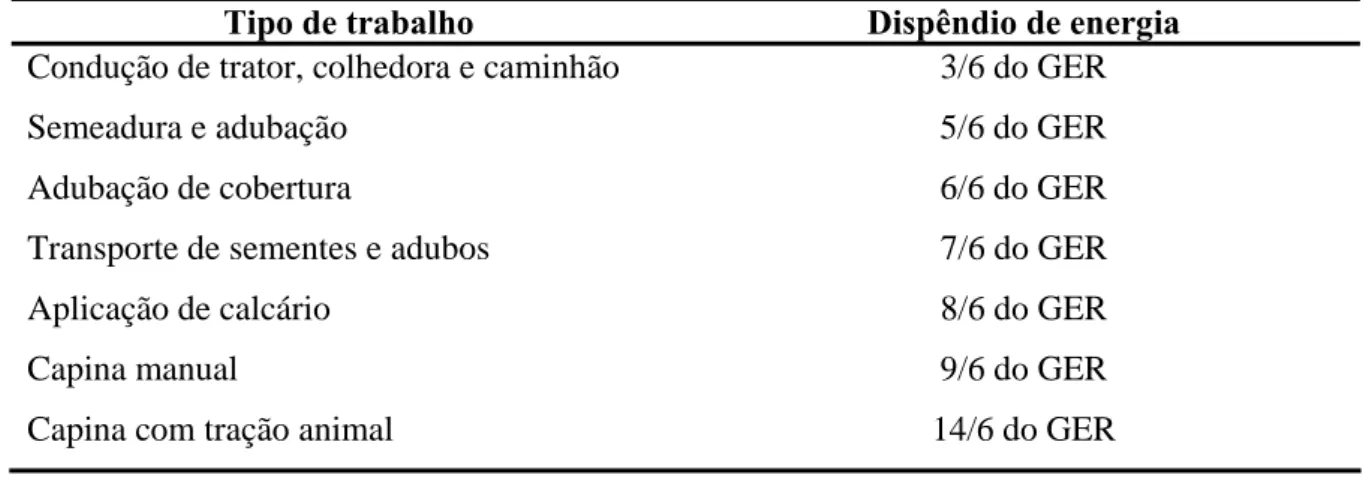 | Tipo de trabalho | Dispêndio de energia |
|---|---|
| Condução de trator, colhedora e caminhão | 3/6 do GER |
| Semeadura e adubação | 5/6 do GER |
| Adubação de cobertura | 6/6 do GER |
| Transporte de sementes e adubos | 7/6 do GER |
| Aplicação de calcário | 8/6 do GER |
| Capina manual | 9/6 do GER |
| Capina com tração animal | 14/6 do GER |